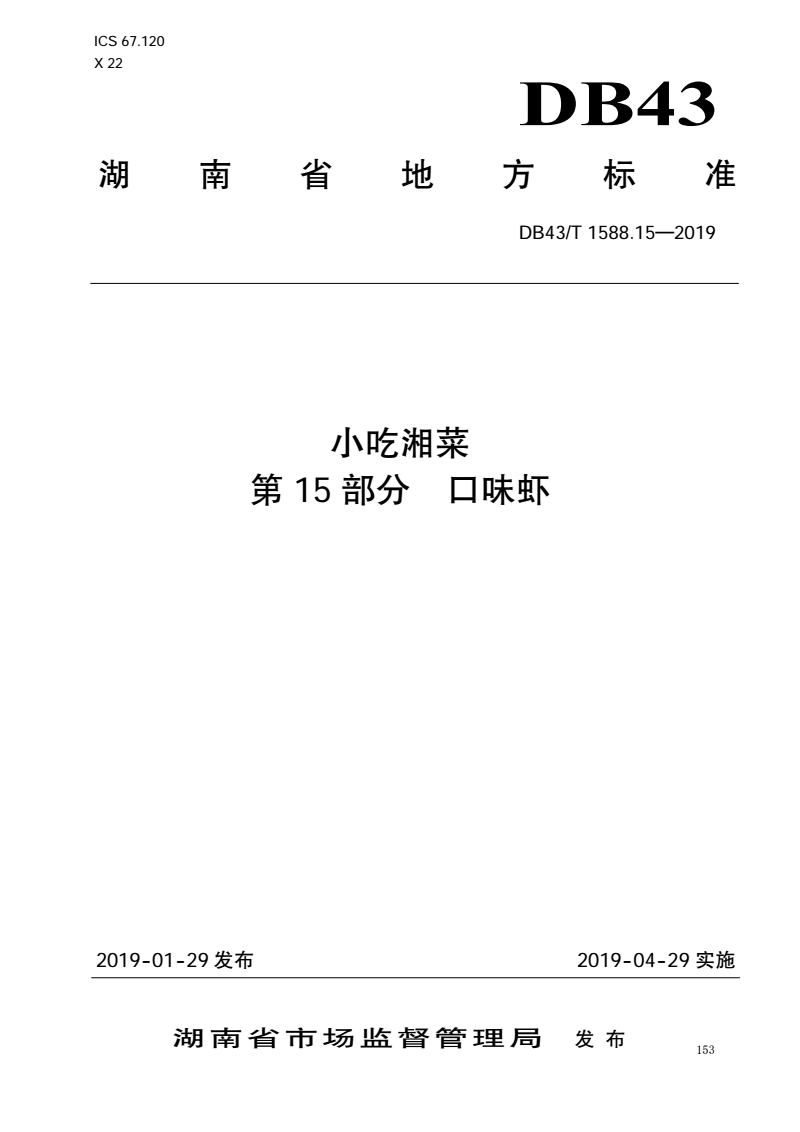 ICS 67.120
X 22

DB43

湖南省地方标准

DB43/T 1588.15—2019

小吃湘菜
第15部分 口味虾

2019-01-29发布 2019-04-29实施

湖南省市场监督管理局 发布

153